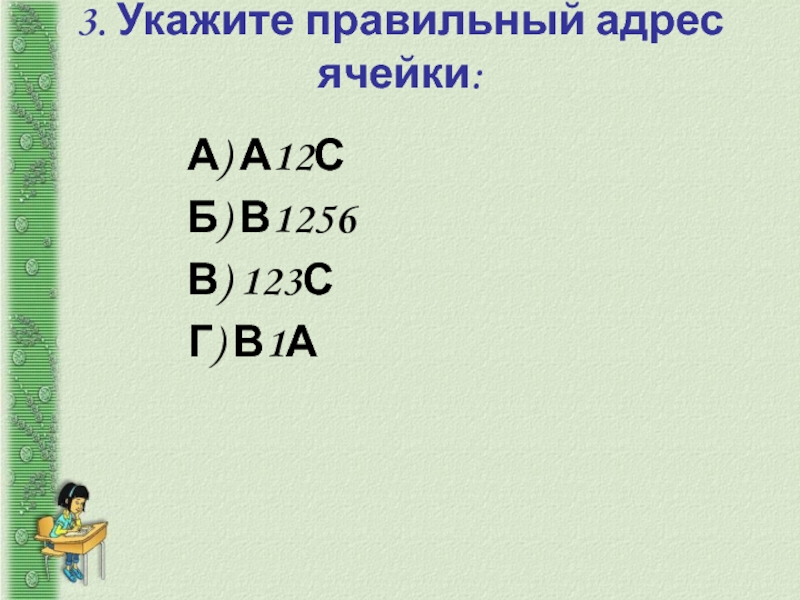 3. Укажите правильный адрес ячейки:

А) А12С
Б) В1256
В) 123С
Г) В1А